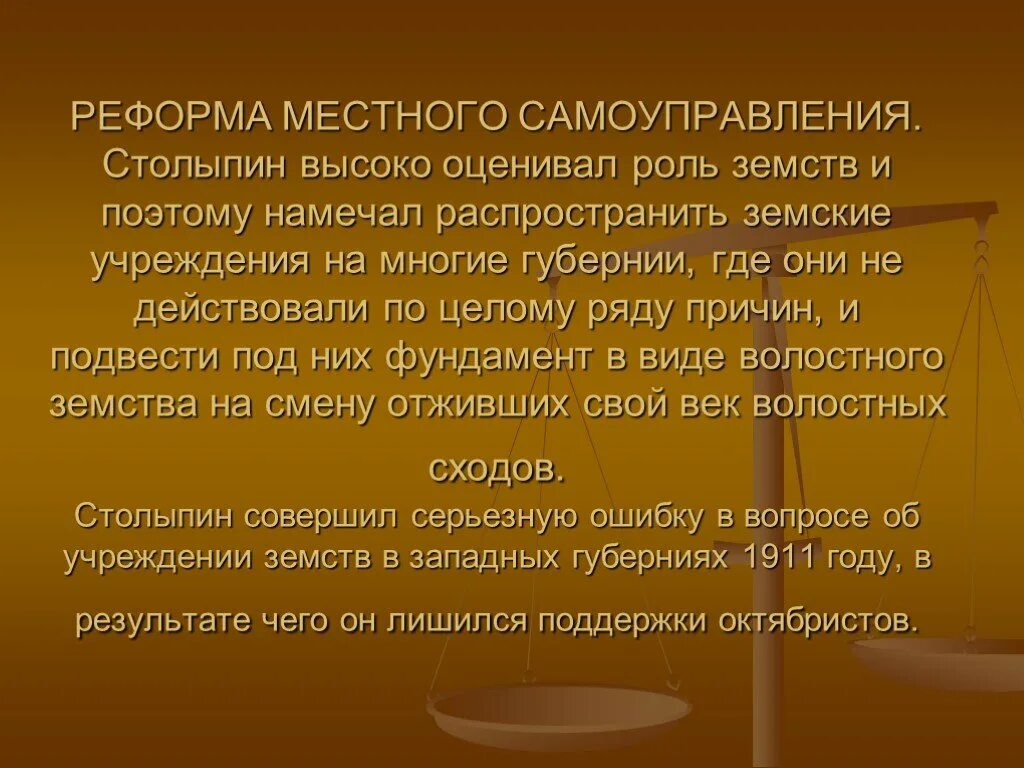 РЕФОРМА МЕСТНОГО САМОУПРАВЛЕНИЯ. Столыпин высоко оценивал роль земств и поэтому намечал распространить земские учреждения на многие губернии, где они не действовали по целому ряду причин, и подвести под них фундамент в виде волостного земства на смену отживших свой век волостных сходов.

Столыпин совершил серьезную ошибку в вопросе об учреждении земств в западных губерниях 1911 году, в результате чего он лишился поддержки октябристов.